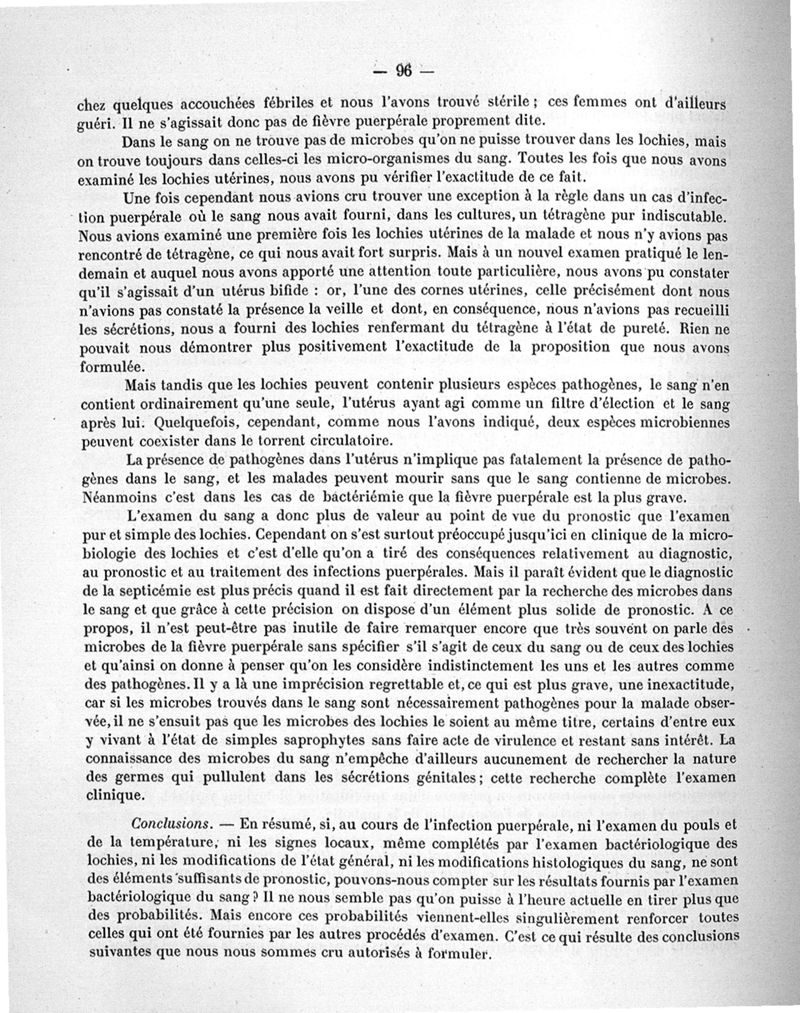 — 96 —

chez quelques accouchées fébriles et nous l'avons trouvé stérile ; ces femmes ont d'ailleurs guéri. Il ne s'agissait donc pas de fièvre puerpérale proprement dite.

Dans le sang on ne trouve pas de microbes qu'on ne puisse trouver dans les lochies, mais on trouve toujours dans celles-ci les micro-organismes du sang. Toutes les fois que nous avons examiné les lochies utérines, nous avons pu vérifier l'exactitude de ce fait.

Une fois cependant nous avions cru trouver une exception à la règle dans un cas d'infection puerpérale où le sang nous avait fourni, dans les cultures, un tétragène pur indiscutable. Nous avions examiné une première fois les lochies utérines de la malade et nous n'y avions pas rencontré de tétragène, ce qui nous avait fort surpris. Mais à un nouvel examen pratiqué le lendemain et auquel nous avons apporté une attention toute particulière, nous avons pu constater qu'il s'agissait d'un utérus bifide : or, l'une des cornes utérines, celle précisément dont nous n'avions pas constaté la présence la veille et dont, en conséquence, nous n'avions pas recueilli les sécrétions, nous a fourni des lochies renfermant du tétragène à l'état de pureté. Rien ne pouvait nous démontrer plus positivement l'exactitude de la proposition que nous avons formulée.

Mais tandis que les lochies peuvent contenir plusieurs espèces pathogènes, le sang n'en contient ordinairement qu'une seule, l'utérus ayant agi comme un filtre d'élection et le sang après lui. Quelquefois, cependant, comme nous l'avons indiqué, deux espèces microbiennes peuvent coexister dans le torrent circulatoire.

La présence de pathogènes dans l'utérus n'implique pas fatalement la présence de pathogènes dans le sang, et les malades peuvent mourir sans que le sang contienne de microbes. Néanmoins c'est dans les cas de bactériémie que la fièvre puerpérale est la plus grave.

L'examen du sang a donc plus de valeur au point de vue du pronostic que l'examen pur et simple des lochies. Cependant on s'est surtout préoccupé jusqu'ici en clinique de la microbiologie des lochies et c'est d'elle qu'on a tiré des conséquences relativement au diagnostic, au pronostic et au traitement des infections puerpérales. Mais il paraît évident que le diagnostic de la septicémie est plus précis quand il est fait directement par la recherche des microbes dans le sang et que grâce à cette précision on dispose d'un élément plus solide de pronostic. A ce propos, il n'est peut-être pas inutile de faire remarquer encore que très souvent on parle des microbes de la fièvre puerpérale sans spécifier s'il s'agit de ceux du sang ou de ceux des lochies et qu'ainsi on donne à penser qu'on les considère indistinctement les uns et les autres comme des pathogènes. Il y a là une imprécision regrettable et, ce qui est plus grave, une inexactitude, car si les microbes trouvés dans le sang sont nécessairement pathogènes pour la malade observée, il ne s'ensuit pas que les microbes des lochies le soient au même titre, certains d'entre eux y vivant à l'état de simples saprophytes sans faire acte de virulence et restant sans intérêt. La connaissance des microbes du sang n'empêche d'ailleurs aucunement de rechercher la nature des germes qui pullulent dans les sécrétions génitales ; cette recherche complète l'examen clinique.

Conclusions. — En résumé, si, au cours de l'infection puerpérale, ni l'examen du pouls et de la température, ni les signes locaux, même complétés par l'examen bactériologique des lochies, ni les modifications de l'état général, ni les modifications histologiques du sang, ne sont des éléments suffisants de pronostic, pouvons-nous compter sur les résultats fournis par l'examen bactériologique du sang ? Il ne nous semble pas qu'on puisse à l'heure actuelle en tirer plus que des probabilités. Mais encore ces probabilités viennent-elles singulièrement renforcer toutes celles qui ont été fournies par les autres procédés d'examen. C'est ce qui résulte des conclusions suivantes que nous nous sommes cru autorisés à formuler.